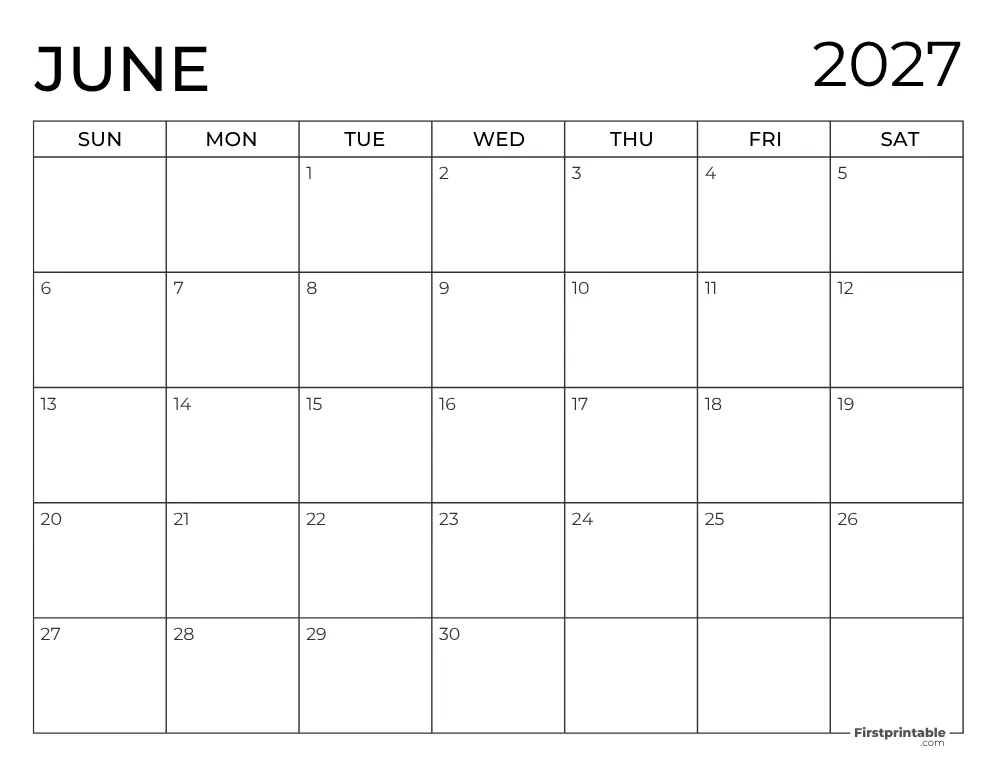 JUNE 2027

| SUN | MON | TUE | WED | THU | FRI | SAT |
|---|---|---|---|---|---|---|
| | | 1 | 2 | 3 | 4 | 5 |
| 6 | 7 | 8 | 9 | 10 | 11 | 12 |
| 13 | 14 | 15 | 16 | 17 | 18 | 19 |
| 20 | 21 | 22 | 23 | 24 | 25 | 26 |
| 27 | 28 | 29 | 30 | | | |

Firstprintable .com